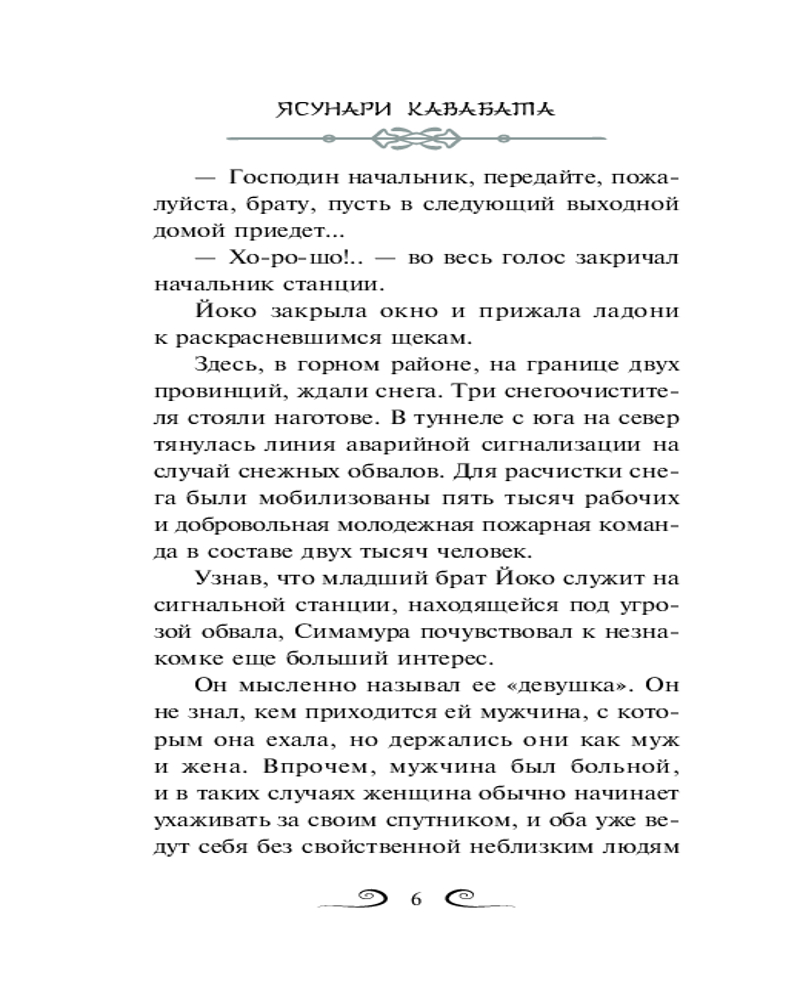 ЯСУНАРИ КАВАБАТА

— Господин начальник, передайте, пожалуйста, брату, пусть в следующий выходной домой приедет...

— Хо-ро-шо!.. — во весь голос закричал начальник станции.

Йоко закрыла окно и прижала ладони к раскрасневшимся щекам.

Здесь, в горном районе, на границе двух провинций, ждали снега. Три снегоочистителя стояли наготове. В туннеле с юга на север тянулась линия аварийной сигнализации на случай снежных обвалов. Для расчистки снега были мобилизованы пять тысяч рабочих и добровольная молодежная пожарная команда в составе двух тысяч человек.

Узнав, что младший брат Йоко служит на сигнальной станции, находящейся под угрозой обвала, Симамура почувствовал к незнакомке еще больший интерес.

Он мысленно называл ее «девушка». Он не знал, кем приходится ей мужчина, с которым она ехала, но держались они как муж и жена. Впрочем, мужчина был больной, и в таких случаях женщина обычно начинает ухаживать за своим спутником, и оба уже ведут себя без свойственной неблизким людям

6